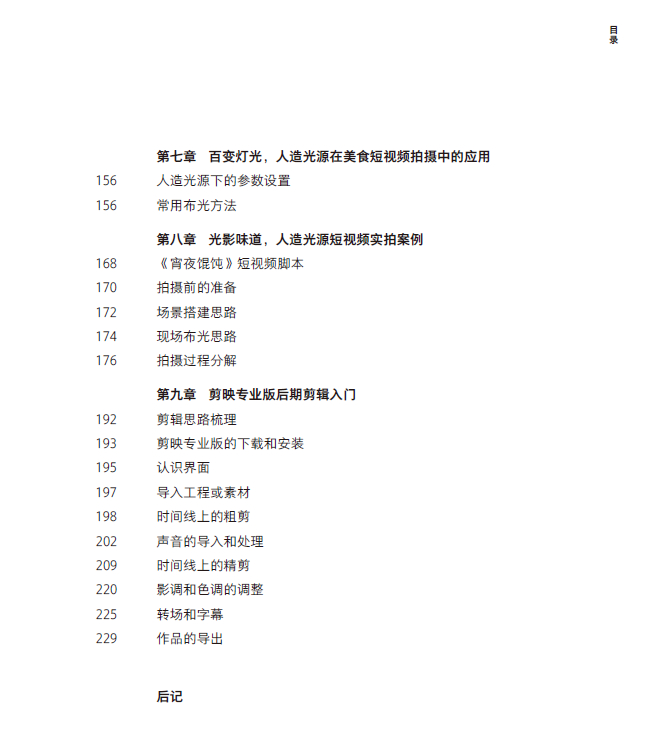 目录

第七章　百变灯光，人造光源在美食短视频拍摄中的应用

156　人造光源下的参数设置

156　常用布光方法

第八章　光影味道，人造光源短视频实拍案例

168　《宵夜馄饨》短视频脚本

170　拍摄前的准备

172　场景搭建思路

174　现场布光思路

176　拍摄过程分解

第九章　剪映专业版后期剪辑入门

192　剪辑思路梳理

193　剪映专业版的下载和安装

195　认识界面

197　导入工程或素材

198　时间线上的粗剪

202　声音的导入和处理

209　时间线上的精剪

220　影调和色调的调整

225　转场和字幕

229　作品的导出

后记